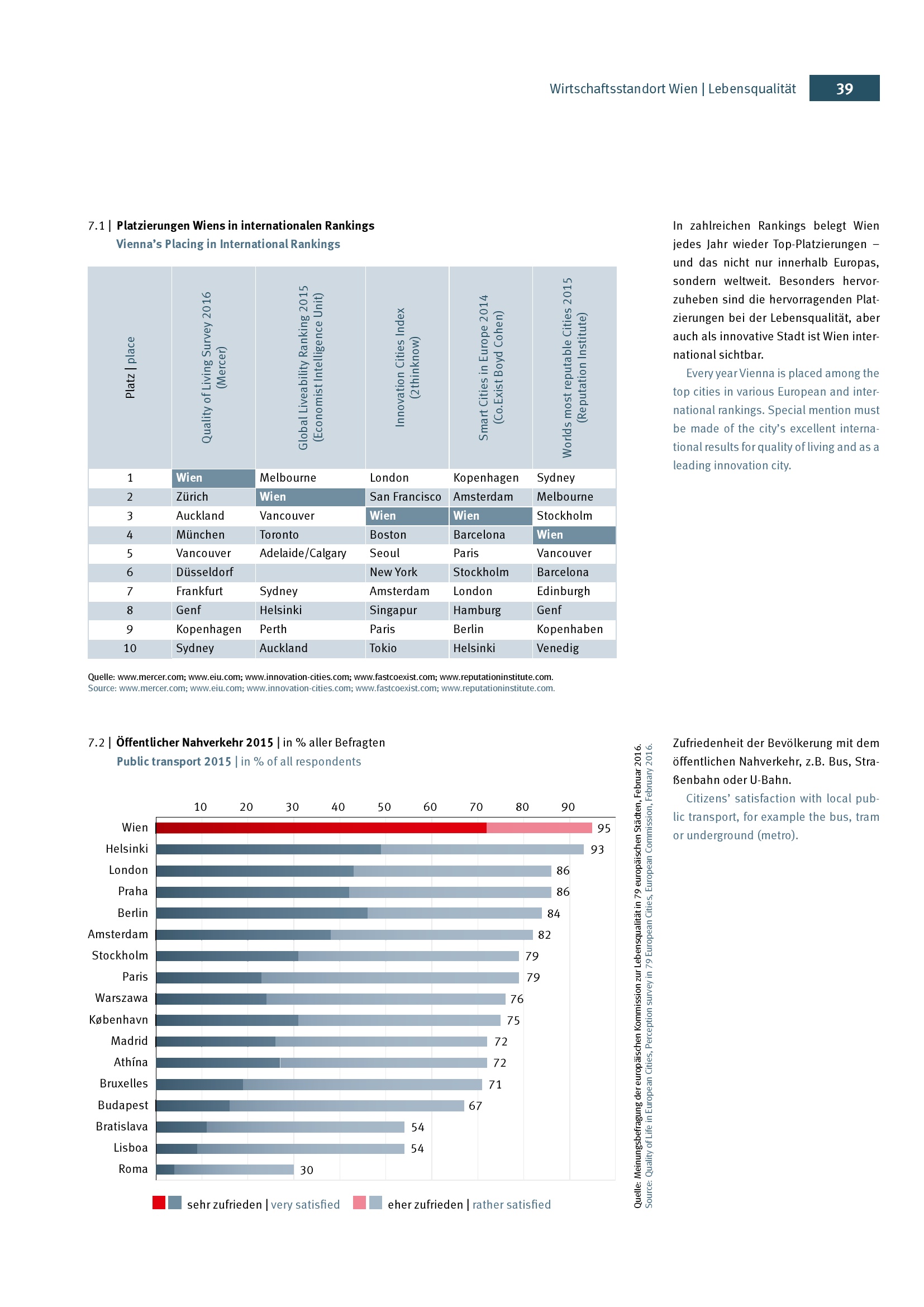 Wirtschaftsstandort Wien | Lebensqualität 39

7.1 | Platzierungen Wiens in internationalen Rankings
Vienna's Placing in International Rankings

| Platz \| place | Quality of Living Survey 2016 (Mercer) | Global Liveability Ranking 2015 (Economist Intelligence Unit) | Innovation Cities Index (2thinknow) | Smart Cities in Europe 2014 (Co.Exist Boyd Cohen) | Worlds most reputable Cities 2015 (Reputation Institute) |
|---|---|---|---|---|---|
| 1 | Wien | Melbourne | London | Kopenhagen | Sydney |
| 2 | Zürich | Wien | San Francisco | Amsterdam | Melbourne |
| 3 | Auckland | Vancouver | Wien | Wien | Stockholm |
| 4 | München | Toronto | Boston | Barcelona | Wien |
| 5 | Vancouver | Adelaide/Calgary | Seoul | Paris | Vancouver |
| 6 | Düsseldorf | | New York | Stockholm | Barcelona |
| 7 | Frankfurt | Sydney | Amsterdam | London | Edinburgh |
| 8 | Genf | Helsinki | Singapur | Hamburg | Genf |
| 9 | Kopenhagen | Perth | Paris | Berlin | Kopenhaben |
| 10 | Sydney | Auckland | Tokio | Helsinki | Venedig |

Quelle: www.mercer.com; www.eiu.com; www.innovation-cities.com; www.fastcoexist.com; www.reputationinstitute.com.
Source: www.mercer.com; www.eiu.com; www.innovation-cities.com; www.fastcoexist.com; www.reputationinstitute.com.

In zahlreichen Rankings belegt Wien jedes Jahr wieder Top-Platzierungen – und das nicht nur innerhalb Europas, sondern weltweit. Besonders hervorzuheben sind die hervorragenden Platzierungen bei der Lebensqualität, aber auch als innovative Stadt ist Wien international sichtbar.

Every year Vienna is placed among the top cities in various European and international rankings. Special mention must be made of the city's excellent international results for quality of living and as a leading innovation city.

7.2 | Öffentlicher Nahverkehr 2015 | in % aller Befragten
Public transport 2015 | in % of all respondents

10 20 30 40 50 60 70 80 90

Wien 95
Helsinki 93
London 86
Praha 86
Berlin 84
Amsterdam 82
Stockholm 79
Paris 79
Warszawa 76
København 75
Madrid 72
Athína 72
Bruxelles 71
Budapest 67
Bratislava 54
Lisboa 54
Roma 30

sehr zufrieden | very satisfied eher zufrieden | rather satisfied

Quelle: Meinungsbefragung der europäischen Kommission zur Lebensqualität in 79 europäischen Städten, Februar 2016.
Source: Quality of Life in European Cities, Perception survey in 79 European Cities, European Commission, February 2016.

Zufriedenheit der Bevölkerung mit dem öffentlichen Nahverkehr, z.B. Bus, Straßenbahn oder U-Bahn.

Citizens' satisfaction with local public transport, for example the bus, tram or underground (metro).